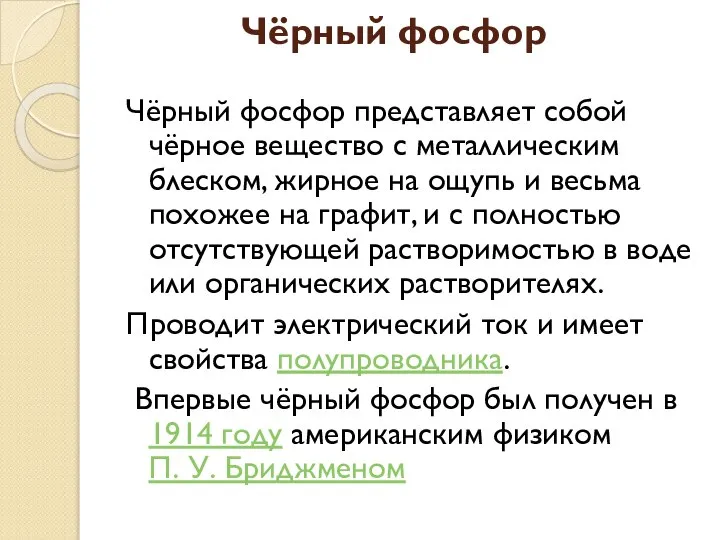 Чёрный фосфор

Чёрный фосфор представляет собой чёрное вещество с металлическим блеском, жирное на ощупь и весьма похожее на графит, и с полностью отсутствующей растворимостью в воде или органических растворителях.

Проводит электрический ток и имеет свойства полупроводника.

Впервые чёрный фосфор был получен в 1914 году американским физиком П. У. Бриджменом